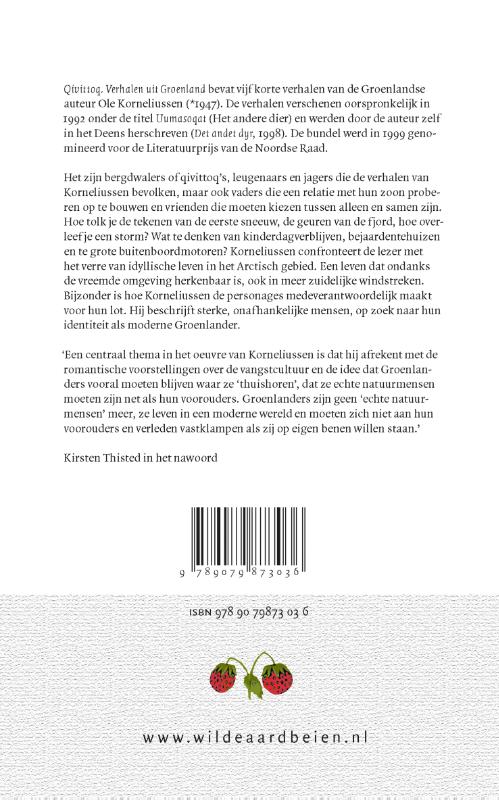 Qivittoq. Verhalen uit Groenland bevat vijf korte verhalen van de Groenlandse auteur Ole Korneliussen (*1947). De verhalen verschenen oorspronkelijk in 1992 onder de titel Uumasoqat (Het andere dier) en werden door de auteur zelf in het Deens herschreven (Det andet dyr, 1998). De bundel werd in 1999 genomineerd voor de Literatuurprijs van de Noordse Raad.

Het zijn bergdwalers of qivittoq's, leugenaars en jagers die de verhalen van Korneliussen bevolken, maar ook vaders die een relatie met hun zoon proberen op te bouwen en vrienden die moeten kiezen tussen alleen en samen zijn. Hoe tolk je de tekenen van de eerste sneeuw, de geuren van de fjord, hoe overleef je een storm? Wat te denken van kinderdagverblijven, bejaardentehuizen en te grote buitenboordmotoren? Korneliussen confronteert de lezer met het verre van idyllische leven in het Arctisch gebied. Een leven dat ondanks de vreemde omgeving herkenbaar is, ook in meer zuidelijke windstreken. Bijzonder is hoe Korneliussen de personages medeverantwoordelijk maakt voor hun lot. Hij beschrijft sterke, onafhankelijke mensen, op zoek naar hun identiteit als moderne Groenlander.

'Een centraal thema in het oeuvre van Korneliussen is dat hij afrekent met de romantische voorstellingen over de vangstcultuur en de idee dat Groenlanders vooral moeten blijven waar ze 'thuishoren', dat ze echte natuurmensen moeten zijn net als hun voorouders. Groenlanders zijn geen 'echte natuurmensen' meer, ze leven in een moderne wereld en moeten zich niet aan hun voorouders en verleden vastklampen als zij op eigen benen willen staan.'

Kirsten Thisted in het nawoord

9 789079 873036

ISBN 978 90 79873 03 6

www.wildeaardbeien.nl